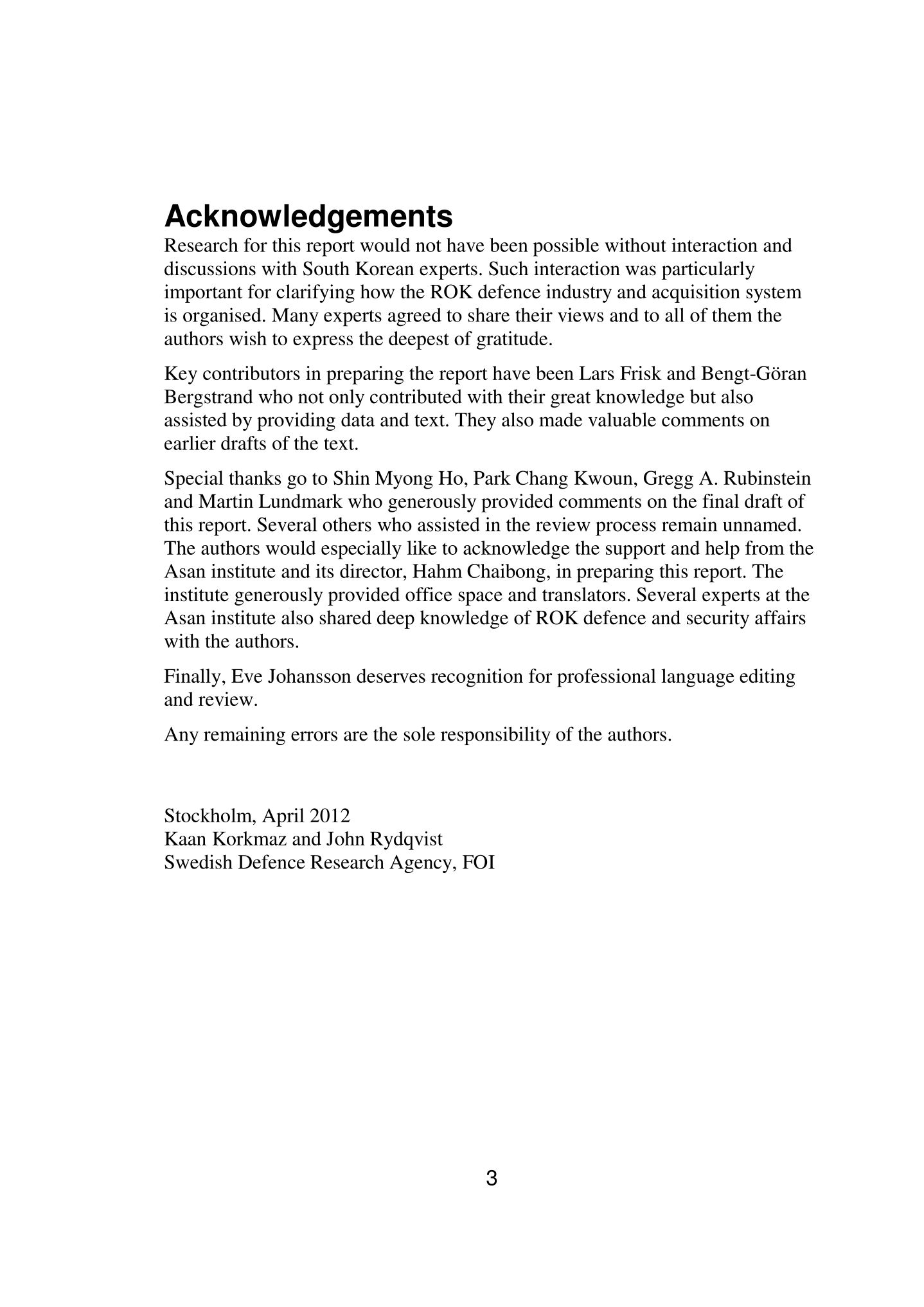 Acknowledgements

Research for this report would not have been possible without interaction and discussions with South Korean experts. Such interaction was particularly important for clarifying how the ROK defence industry and acquisition system is organised. Many experts agreed to share their views and to all of them the authors wish to express the deepest of gratitude.

Key contributors in preparing the report have been Lars Frisk and Bengt-Göran Bergstrand who not only contributed with their great knowledge but also assisted by providing data and text. They also made valuable comments on earlier drafts of the text.

Special thanks go to Shin Myong Ho, Park Chang Kwoun, Gregg A. Rubinstein and Martin Lundmark who generously provided comments on the final draft of this report. Several others who assisted in the review process remain unnamed. The authors would especially like to acknowledge the support and help from the Asan institute and its director, Hahm Chaibong, in preparing this report. The institute generously provided office space and translators. Several experts at the Asan institute also shared deep knowledge of ROK defence and security affairs with the authors.

Finally, Eve Johansson deserves recognition for professional language editing and review.

Any remaining errors are the sole responsibility of the authors.

Stockholm, April 2012
Kaan Korkmaz and John Rydqvist
Swedish Defence Research Agency, FOI

3